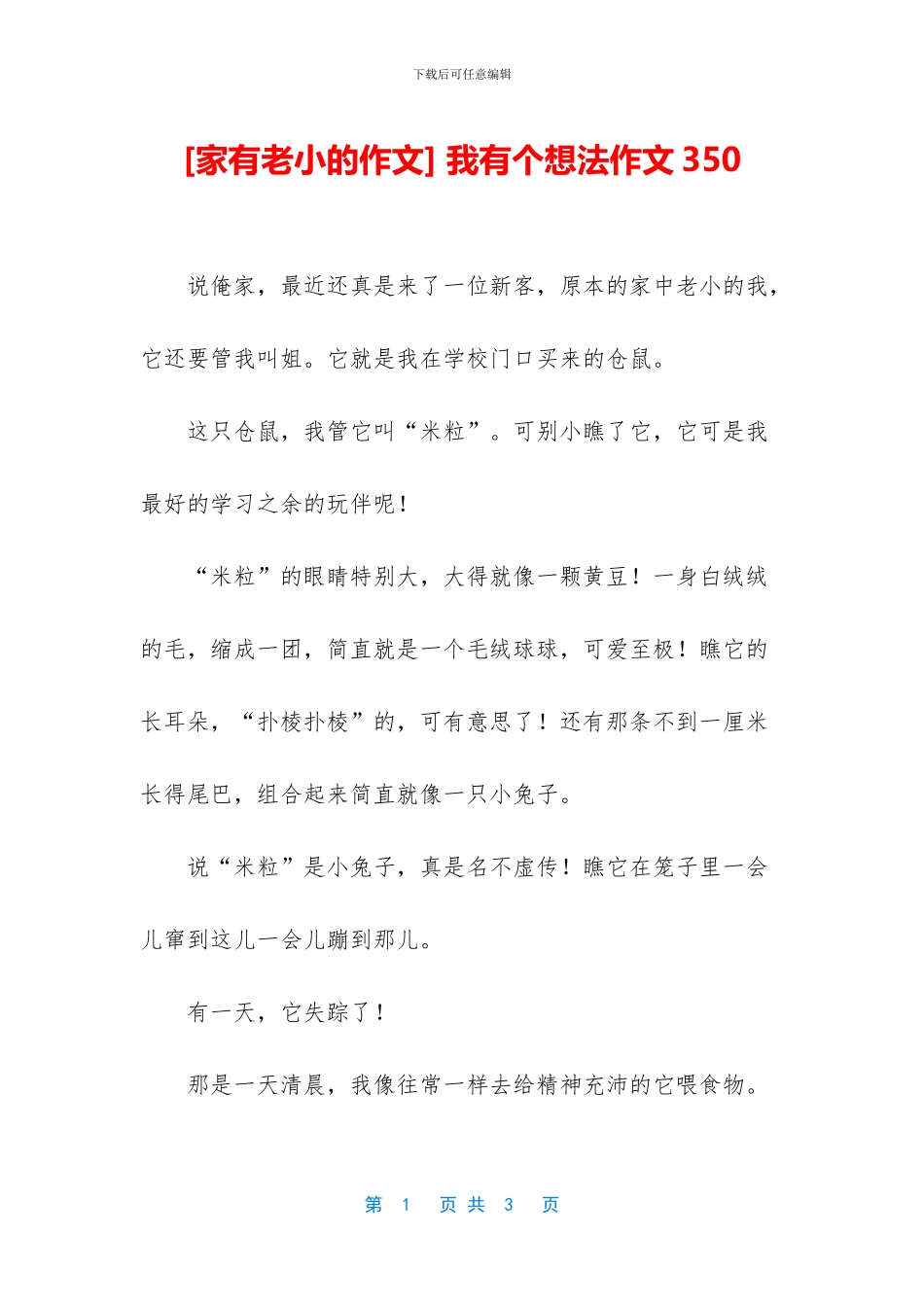 下载后可任意编辑

[家有老小的作文] 我有个想法作文 350

说俺家，最近还真是来了一位新客，原本的家中老小的我，它还要管我叫姐。它就是我在学校门口买来的仓鼠。

这只仓鼠，我管它叫“米粒”。可别小瞧了它，它可是我最好的学习之余的玩伴呢！

“米粒”的眼睛特别大，大得就像一颗黄豆！一身白绒绒的毛，缩成一团，简直就是一个毛绒球球，可爱至极！瞧它的长耳朵，“扑棱扑棱”的，可有意思了！还有那条不到一厘米长得尾巴，组合起来简直就像一只小兔子。

说“米粒”是小兔子，真是名不虚传！瞧它在笼子里一会儿窜到这儿一会儿蹦到那儿。

有一天，它失踪了！

那是一天清晨，我像往常一样去给精神充沛的它喂食物。

第 1 页 共 3 页